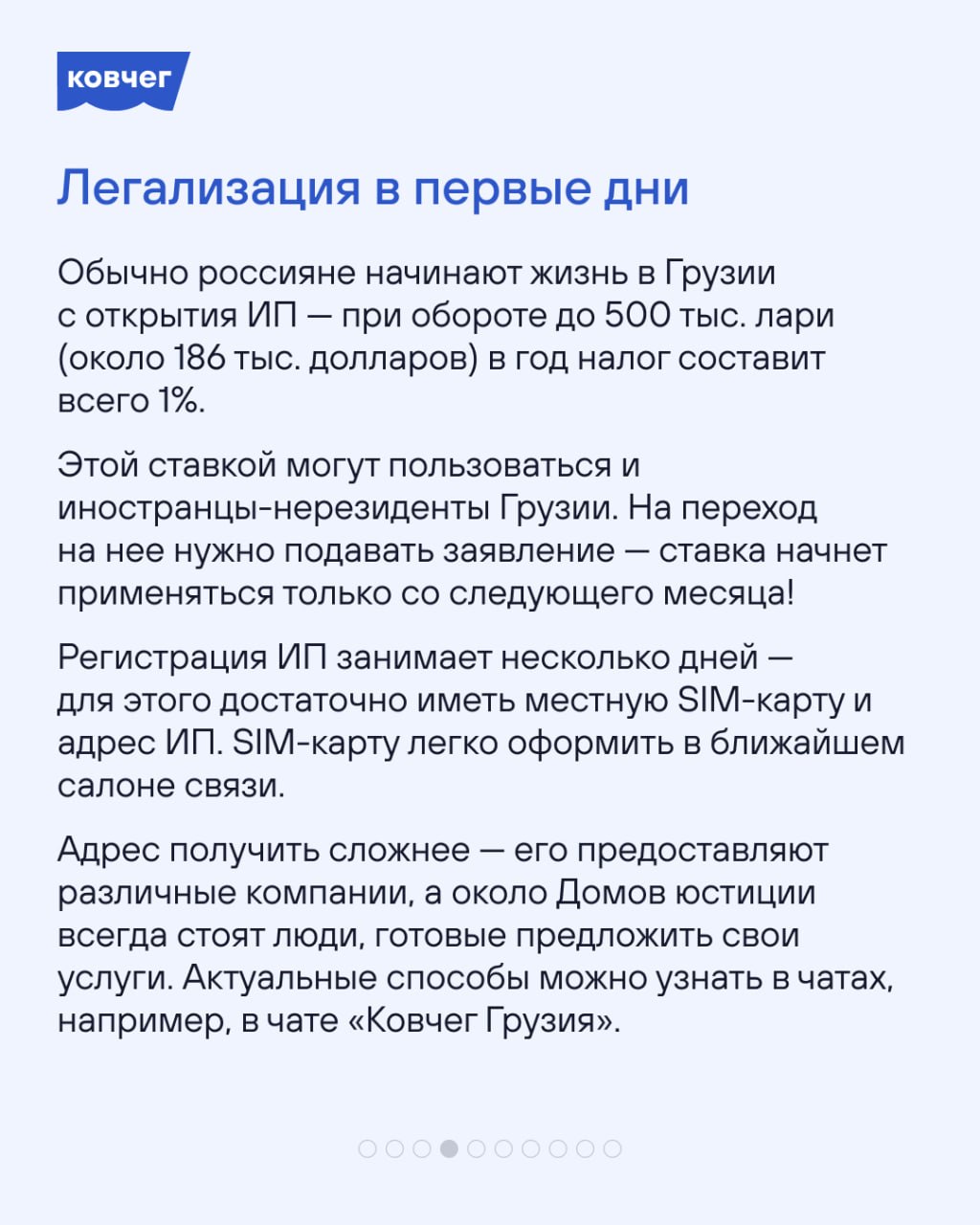 ковчег

Легализация в первые дни

Обычно россияне начинают жизнь в Грузии с открытия ИП — при обороте до 500 тыс. лари (около 186 тыс. долларов) в год налог составит всего 1%.

Этой ставкой могут пользоваться и иностранцы-нерезиденты Грузии. На переход на нее нужно подавать заявление — ставка начнет применяться только со следующего месяца!

Регистрация ИП занимает несколько дней — для этого достаточно иметь местную SIM-карту и адрес ИП. SIM-карту легко оформить в ближайшем салоне связи.

Адрес получить сложнее — его предоставляют различные компании, а около Домов юстиции всегда стоят люди, готовые предложить свои услуги. Актуальные способы можно узнать в чатах, например, в чате «Ковчег Грузия».